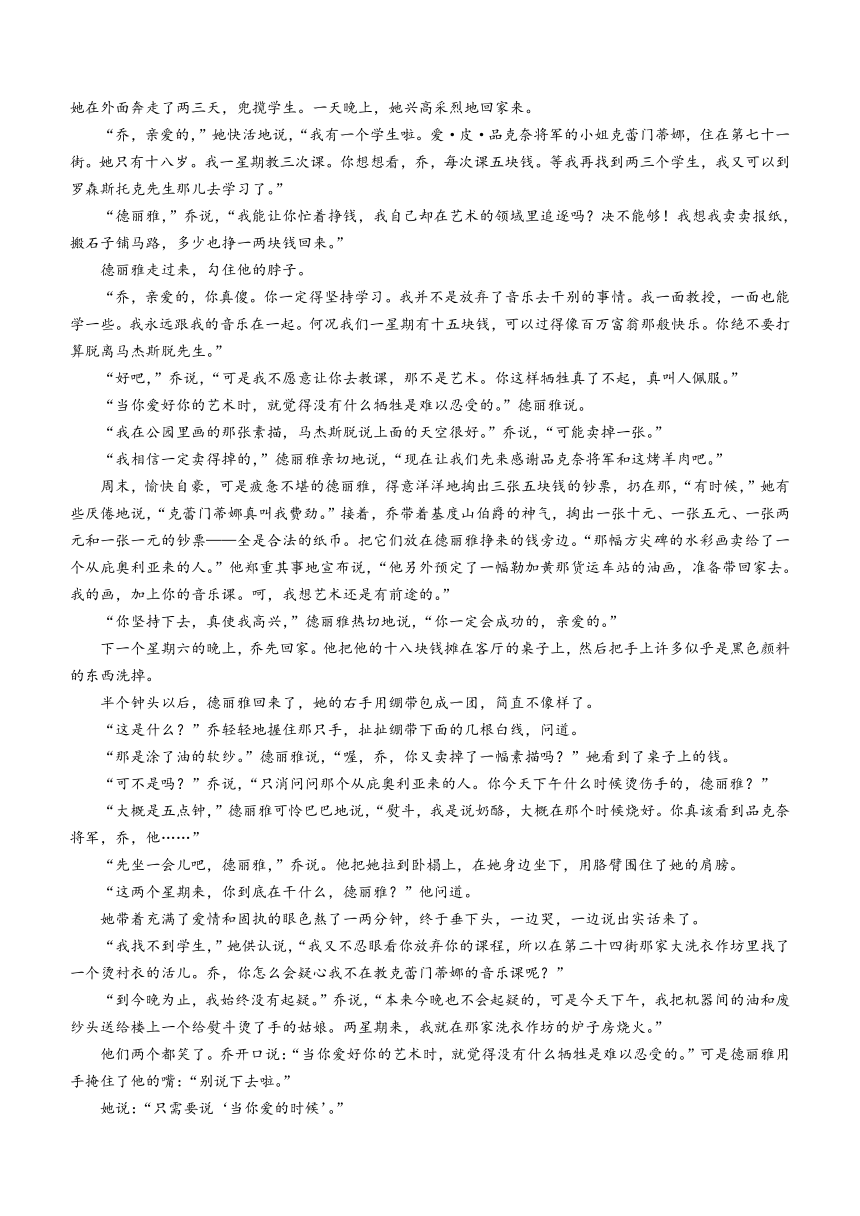 她在外面奔走了两三天，兜揽学生。一天晚上，她兴高采烈地回家来。

“乔，亲爱的，”她快活地说，“我有一个学生啦。爱·皮·品克奈将军的小姐克蕾门蒂娜，住在第七十一街。她只有十八岁。我一星期教三次课。你想想看，乔，每次课五块钱。等我再找到两三个学生，我又可以到罗森斯托克先生那儿去学习了。”

“德丽雅，”乔说，“我能让你忙着挣钱，我自己却在艺术的领域里追逐吗？决不能够！我想我卖卖报纸，搬石子铺马路，多少也挣一两块钱回来。”

德丽雅走过来，勾住他的脖子。

“乔，亲爱的，你真傻。你一定得坚持学习。我并不是放弃了音乐去干别的事情。我一面教授，一面也能学一些。我永远跟我的音乐在一起。何况我们一星期有十五块钱，可以过得像百万富翁那般快乐。你绝不要打算脱离马杰斯脱先生。”

“好吧，”乔说，“可是我不愿意让你去教课，那不是艺术。你这样牺牲真了不起，真叫人佩服。”

“当你爱好你的艺术时，就觉得没有什么牺牲是难以忍受的。”德丽雅说。

“我在公园里画的那张素描，马杰斯脱说上面的天空很好。”乔说，“可能卖掉一张。”

“我相信一定卖得掉的，”德丽雅亲切地说，“现在让我们先来感谢品克奈将军和这烤羊肉吧。”

周末，愉快自豪，可是疲惫不堪的德丽雅，得意洋洋地掏出三张五块钱的钞票，扔在那，“有时候，”她有些厌倦地说，“克蕾门蒂娜真叫我费劲。”接着，乔带着基度山伯爵的神气，掏出一张十元、一张五元、一张两元和一张一元的钞票——全是合法的纸币。把它们放在德丽雅挣来的钱旁边。“那幅方尖碑的水彩画卖给了一个从庇奥利亚来的人。”他郑重其事地宣布说，“他另外预定了一幅勒加黄那货运车站的油画，准备带回家去。我的画，加上你的音乐课。呵，我想艺术还是有前途的。”

“你坚持下去，真使我高兴，”德丽雅热切地说，“你一定会成功的，亲爱的。”

下一个星期六的晚上，乔先回家。他把他的十八块钱摊在客厅的桌子上，然后把手上许多似乎是黑色颜料的东西洗掉。

半个钟头以后，德丽雅回来了，她的右手用绷带包成一团，简直不像样了。

“这是什么？”乔轻轻地握住那只手，扯扯绷带下面的几根白线，问道。

“那是涂了油的软纱。”德丽雅说，“喔，乔，你又卖掉了一幅素描吗？”她看到了桌子上的钱。

“可不是吗？”乔说，“只消问问那个从庇奥利亚来的人。你今天下午什么时候烫伤手的，德丽雅？”

“大概是五点钟，”德丽雅可怜巴巴地说，“熨斗，我是说奶酪，大概在那个时候烧好。你真该看到品克奈将军，乔，他……”

“先坐一会儿吧，德丽雅，”乔说。他把她拉到卧榻上，在她身边坐下，用胳臂围住了她的肩膀。

“这两个星期来，你到底在干什么，德丽雅？”他问道。

她带着充满了爱情和固执的眼色熬了一两分钟，终于垂下头，一边哭，一边说出实话来了。

“我找不到学生，”她供认说，“我又不忍眼看你放弃你的课程，所以在第二十四街那家大洗衣作坊里找了一个烫衬衣的活儿。乔，你怎么会疑心我不在教克蕾门蒂娜的音乐课呢？”

“到今晚为止，我始终没有起疑。”乔说，“本来今晚也不会起疑的，可是今天下午，我把机器间的油和废纱头送给楼上一个给熨斗烫了手的姑娘。两星期来，我就在那家洗衣作坊的炉子房烧火。”

他们两个都笑了。乔开口说：“当你爱好你的艺术时，就觉得没有什么牺牲是难以忍受的。”可是德丽雅用手掩住了他的嘴：“别说下去啦。”

她说：“只需要说‘当你爱的时候’。”